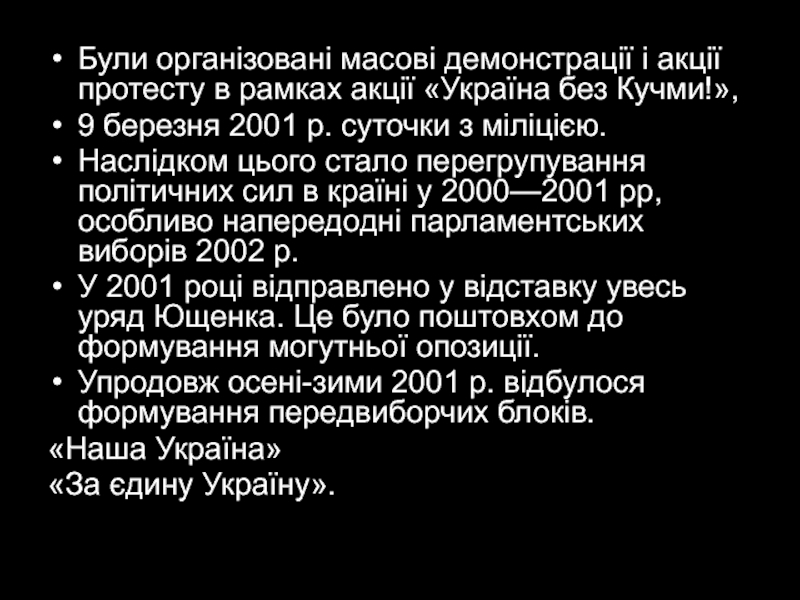 • Були організовані масові демонстрації і акції протесту в рамках акції «Україна без Кучми!»,
• 9 березня 2001 р. суточки з міліцією.
• Наслідком цього стало перегрупування політичних сил в країні у 2000—2001 рр, особливо напередодні парламентських виборів 2002 р.
• У 2001 році відправлено у відставку увесь уряд Ющенка. Це було поштовхом до формування могутньої опозиції.
• Упродовж осені-зими 2001 р. відбулося формування передвиборчих блоків.

«Наша Україна»
«За єдину Україну».